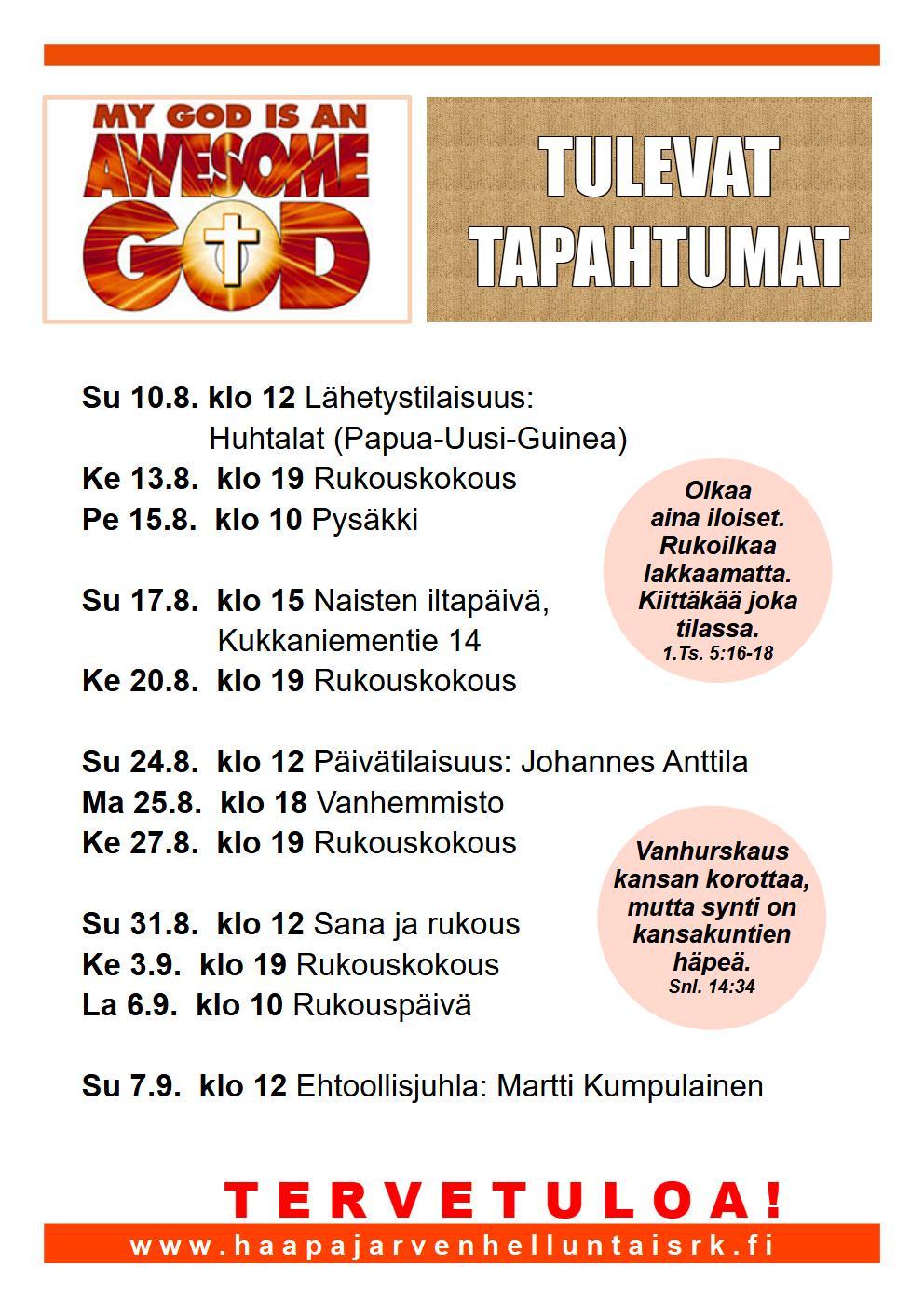 MY GOD IS AN AWESOME GOD

TULEVAT TAPAHTUMAT

Su 10.8. klo 12 Lähetystilaisuus: Huhtalat (Papua-Uusi-Guinea)
Ke 13.8. klo 19 Rukouskokous
Pe 15.8. klo 10 Pysäkki

Su 17.8. klo 15 Naisten iltapäivä, Kukkaniementie 14
Ke 20.8. klo 19 Rukouskokous

Su 24.8. klo 12 Päivätilaisuus: Johannes Anttila
Ma 25.8. klo 18 Vanhemmisto
Ke 27.8. klo 19 Rukouskokous

Su 31.8. klo 12 Sana ja rukous
Ke 3.9. klo 19 Rukouskokous
La 6.9. klo 10 Rukouspäivä

Su 7.9. klo 12 Ehtoollisjuhla: Martti Kumpulainen

Olkaa aina iloiset. Rukoilkaa lakkaamatta. Kiittäkää joka tilassa.
1.Ts. 5:16-18

Vanhurskaus kansan korottaa, mutta synti on kansakuntien häpeä.
Snl. 14:34

TERVETULOA!
www.haapajarvenhelluntaisrk.fi